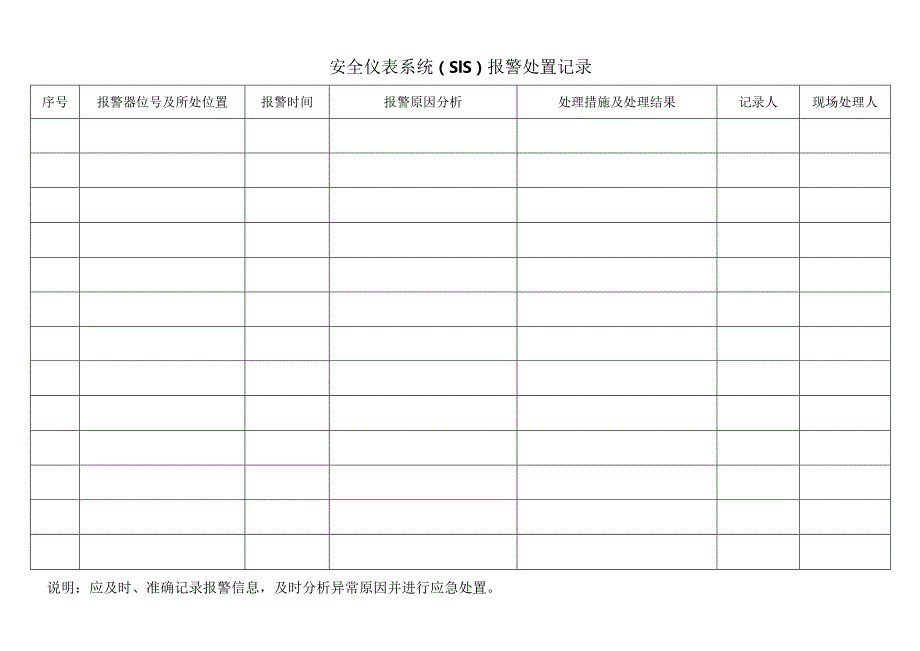 安全仪表系统（SIS）报警处置记录

| 序号 | 报警器位号及所处位置 | 报警时间 | 报警原因分析 | 处理措施及处理结果 | 记录人 | 现场处理人 |
|---|---|---|---|---|---|---|
| | | | | | | |
| | | | | | | |
| | | | | | | |
| | | | | | | |
| | | | | | | |
| | | | | | | |
| | | | | | | |
| | | | | | | |
| | | | | | | |
| | | | | | | |
| | | | | | | |
| | | | | | | |
| | | | | | | |

说明：应及时、准确记录报警信息，及时分析异常原因并进行应急处置。